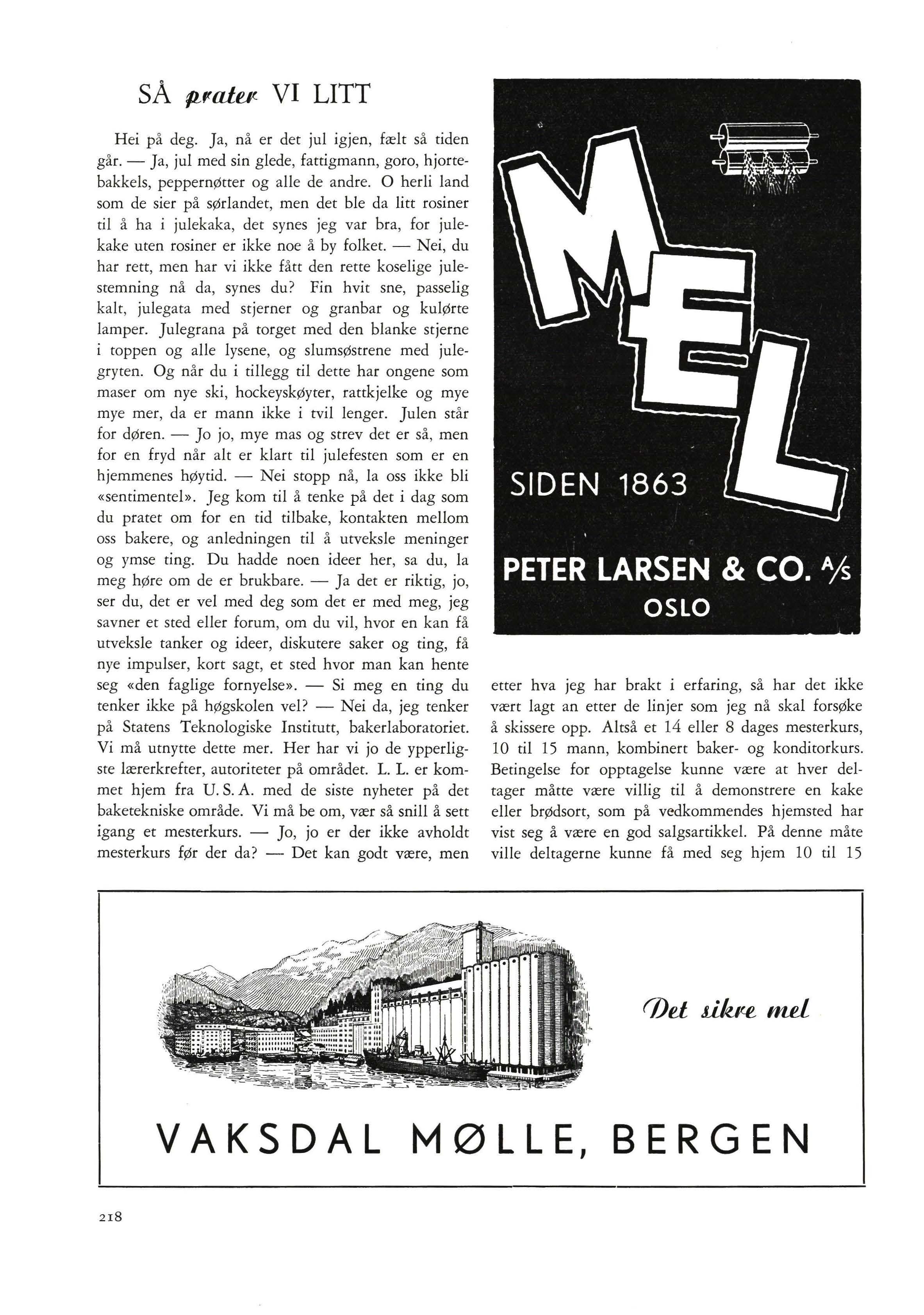 SÅ prater VI LITT

Hei på deg. Ja, nå er det jul igjen, fælt så tiden går. — Ja, jul med sin glede, fattigmann, goro, hjortebakkels, peppernøtter og alle de andre. O herli land som de sier på sørlandet, men det ble da litt rosiner til å ha i julekaka, det synes jeg var bra, for julekake uten rosiner er ikke noe å by folket. — Nei, du har rett, men har vi ikke fått den rette koselige julestemning nå da, synes du? Fin hvit sne, passelig kalt, julegata med stjerner og granbar og kulørte lamper. Julegrana på torget med den blanke stjerne i toppen og alle lysene, og slumsøstrene med julegryten. Og når du i tillegg til dette har ongene som maser om nye ski, hockeyskøyter, rattkjelke og mye mye mer, da er mann ikke i tvil lenger. Julen står for døren. — Jo jo, mye mas og strev det er så, men for en fryd når alt er klart til julefesten som er en hjemmenes høytid. — Nei stopp nå, la oss ikke bli «sentimentel». Jeg kom til å tenke på det i dag som du pratet om for en tid tilbake, kontakten mellom oss bakere, og anledningen til å utveksle meninger og ymse ting. Du hadde noen ideer her, sa du, la meg høre om de er brukbare. — Ja det er riktig, jo, ser du, det er vel med deg som det er med meg, jeg savner et sted eller forum, om du vil, hvor en kan få utveksle tanker og ideer, diskutere saker og ting, få nye impulser, kort sagt, et sted hvor man kan hente seg «den faglige fornyelse». — Si meg en ting du tenker ikke på høgskolen vel? — Nei da, jeg tenker på Statens Teknologiske Institutt, bakerlaboratoriet. Vi må utnytte dette mer. Her har vi jo de ypperligste lærerkrefter, autoriteter på området. L. L. er kommet hjem fra U. S. A. med de siste nyheter på det baketekniske område. Vi må be om, vær så snill å sett igang et mesterkurs. — Jo, jo er der ikke avholdt mesterkurs før der da? — Det kan godt være, men

MEL
SIDEN 1863
PETER LARSEN & CO. A/S
OSLO

etter hva jeg har brakt i erfaring, så har det ikke vært lagt an etter de linjer som jeg nå skal forsøke å skissere opp. Altså et 14 eller 8 dages mesterkurs, 10 til 15 mann, kombinert baker- og konditorkurs. Betingelse for opptagelse kunne være at hver deltager måtte være villig til å demonstrere en kake eller brødsort, som på vedkommendes hjemsted har vist seg å være en god salgsartikkel. På denne måte ville deltagerne kunne få med seg hjem 10 til 15

Det sikre mel

VAKSDAL MØLLE, BERGEN

218